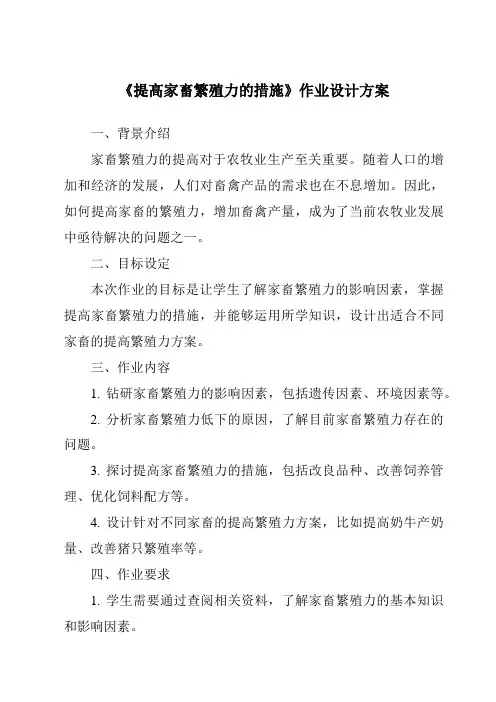 《提高家畜繁殖力的措施》作业设计方案

一、背景介绍

家畜繁殖力的提高对于农牧业生产至关重要。随着人口的增加和经济的发展，人们对畜禽产品的需求也在不息增加。因此，如何提高家畜的繁殖力，增加畜禽产量，成为了当前农牧业发展中亟待解决的问题之一。

二、目标设定

本次作业的目标是让学生了解家畜繁殖力的影响因素，掌握提高家畜繁殖力的措施，并能够运用所学知识，设计出适合不同家畜的提高繁殖力方案。

三、作业内容

1. 钻研家畜繁殖力的影响因素，包括遗传因素、环境因素等。

2. 分析家畜繁殖力低下的原因，了解目前家畜繁殖力存在的问题。

3. 探讨提高家畜繁殖力的措施，包括改良品种、改善饲养管理、优化饲料配方等。

4. 设计针对不同家畜的提高繁殖力方案，比如提高奶牛产奶量、改善猪只繁殖率等。

四、作业要求

1. 学生需要通过查阅相关资料，了解家畜繁殖力的基本知识和影响因素。